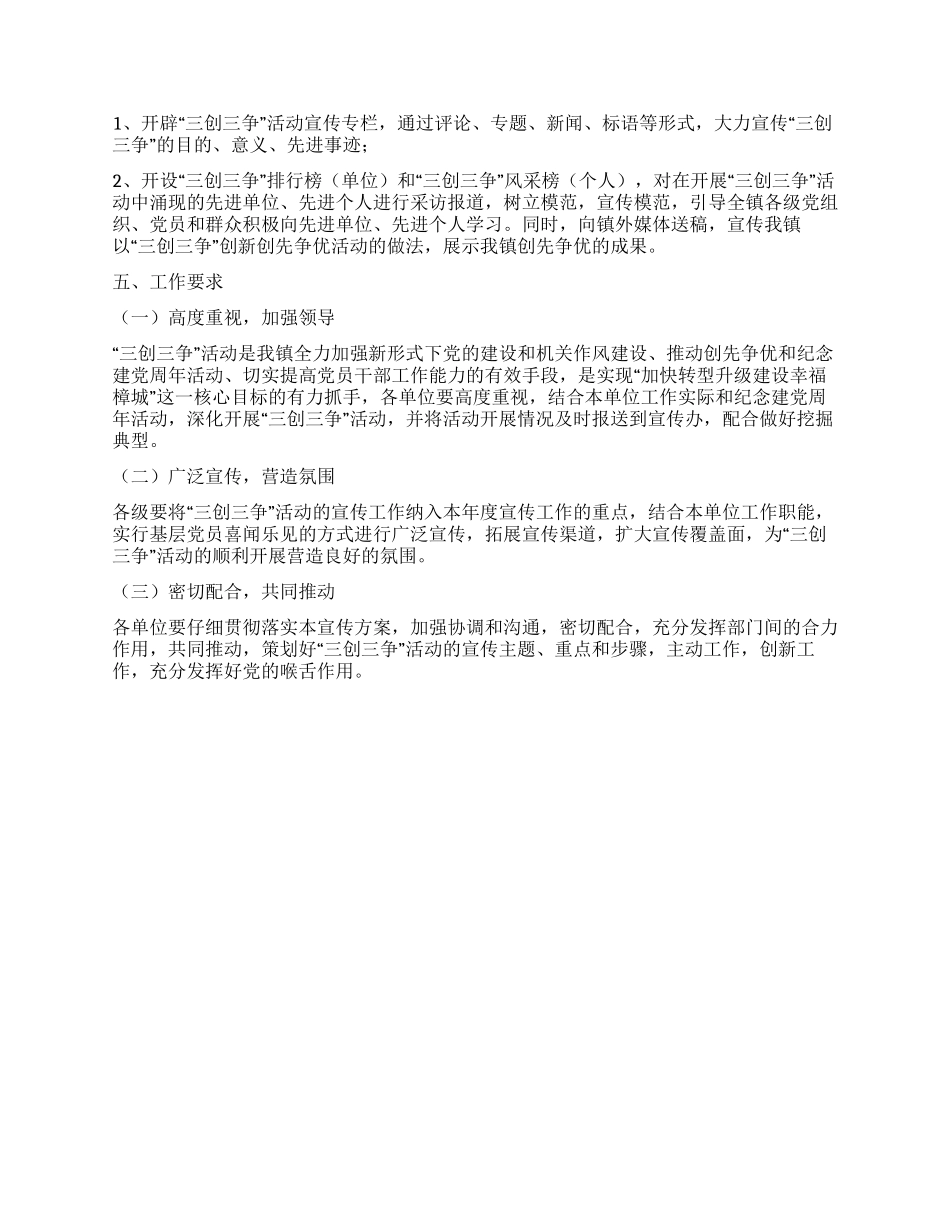 1、开辟“三创三争”活动宣传专栏，通过评论、专题、新闻、标语等形式，大力宣传“三创三争”的目的、意义、先进事迹；

2、开设“三创三争”排行榜（单位）和“三创三争”风采榜（个人），对在开展“三创三争”活动中涌现的先进单位、先进个人进行采访报道，树立模范，宣传模范，引导全镇各级党组织、党员和群众积极向先进单位、先进个人学习。同时，向镇外媒体送稿，宣传我镇以“三创三争”创新创先争优活动的做法，展示我镇创先争优的成果。

五、工作要求

（一）高度重视，加强领导

“三创三争”活动是我镇全力加强新形式下党的建设和机关作风建设、推动创先争优和纪念建党周年活动、切实提高党员干部工作能力的有效手段，是实现“加快转型升级建设幸福樟城”这一核心目标的有力抓手，各单位要高度重视，结合本单位工作实际和纪念建党周年活动，深化开展“三创三争”活动，并将活动开展情况及时报送到宣传办，配合做好挖掘典型。

（二）广泛宣传，营造氛围

各级要将“三创三争”活动的宣传工作纳入本年度宣传工作的重点，结合本单位工作职能，实行基层党员喜闻乐见的方式进行广泛宣传，拓展宣传渠道，扩大宣传覆盖面，为“三创三争”活动的顺利开展营造良好的氛围。

（三）密切配合，共同推动

各单位要仔细贯彻落实本宣传方案，加强协调和沟通，密切配合，充分发挥部门间的合力作用，共同推动，策划好“三创三争”活动的宣传主题、重点和步骤，主动工作，创新工作，充分发挥好党的喉舌作用。